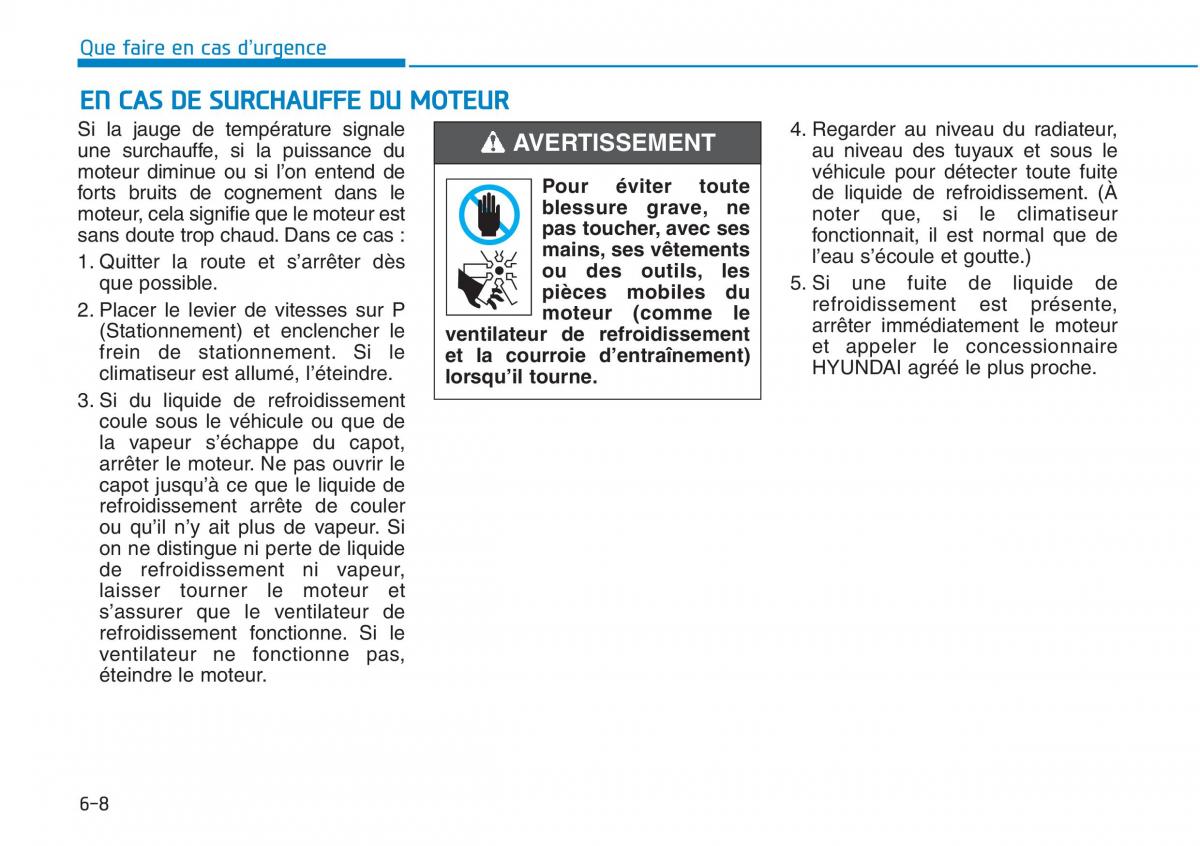 Que faire en cas d'urgence

EN CAS DE SURCHAUFFE DU MOTEUR

Si la jauge de température signale une surchauffe, si la puissance du moteur diminue ou si l'on entend de forts bruits de cognement dans le moteur, cela signifie que le moteur est sans doute trop chaud. Dans ce cas :

1. Quitter la route et s'arrêter dès que possible.

2. Placer le levier de vitesses sur P (Stationnement) et enclencher le frein de stationnement. Si le climatiseur est allumé, l'éteindre.

3. Si du liquide de refroidissement coule sous le véhicule ou que de la vapeur s'échappe du capot, arrêter le moteur. Ne pas ouvrir le capot jusqu'à ce que le liquide de refroidissement arrête de couler ou qu'il n'y ait plus de vapeur. Si on ne distingue ni perte de liquide de refroidissement ni vapeur, laisser tourner le moteur et s'assurer que le ventilateur de refroidissement fonctionne. Si le ventilateur ne fonctionne pas, éteindre le moteur.

AVERTISSEMENT

Pour éviter toute blessure grave, ne pas toucher, avec ses mains, ses vêtements ou des outils, les pièces mobiles du moteur (comme le ventilateur de refroidissement et la courroie d'entraînement) lorsqu'il tourne.

4. Regarder au niveau du radiateur, au niveau des tuyaux et sous le véhicule pour détecter toute fuite de liquide de refroidissement. (À noter que, si le climatiseur fonctionnait, il est normal que de l'eau s'écoule et goutte.)

5. Si une fuite de liquide de refroidissement est présente, arrêter immédiatement le moteur et appeler le concessionnaire HYUNDAI agréé le plus proche.

6-8